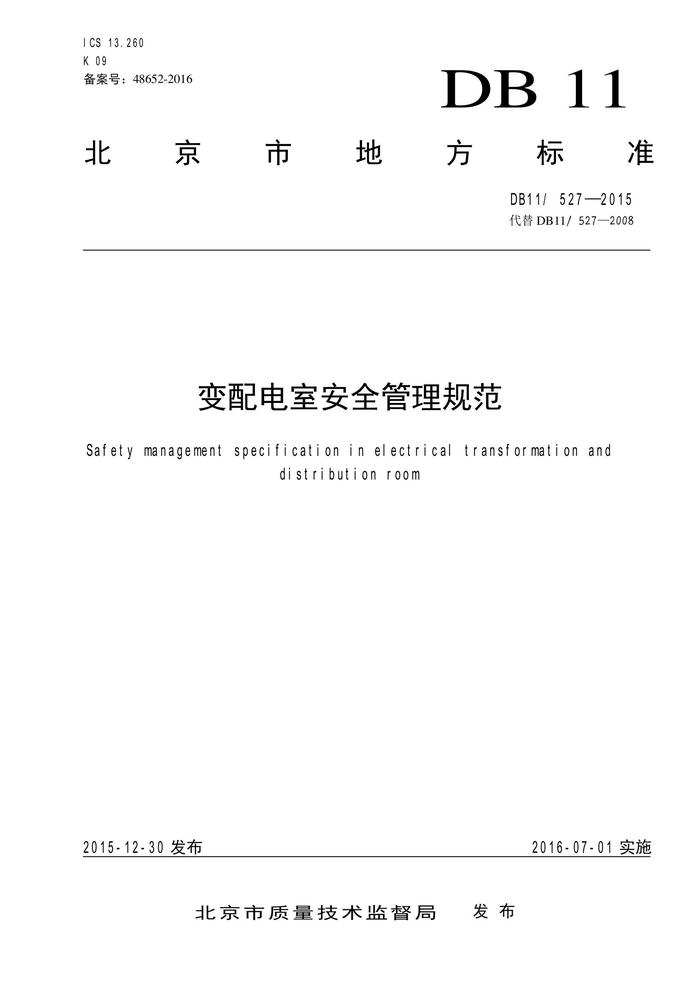 ICS 13.260
K 09
备案号：48652-2016

DB 11

北京市地方标准

DB11/ 527—2015
代替 DB11/ 527—2008

变配电室安全管理规范

Safety management specification in electrical transformation and distribution room

2015-12-30 发布

2016-07-01 实施

北京市质量技术监督局 发布